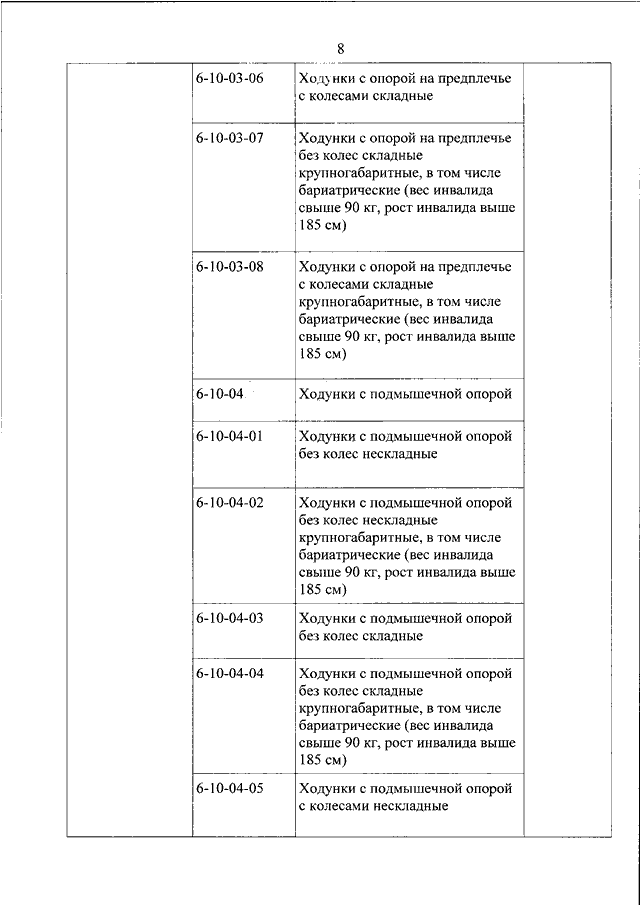 8

| | | | |
|---|---|---|---|
| | 6-10-03-06 | Ходунки с опорой на предплечье с колесами складные | |
| | 6-10-03-07 | Ходунки с опорой на предплечье без колес складные крупногабаритные, в том числе бариатрические (вес инвалида свыше 90 кг, рост инвалида выше 185 см) | |
| | 6-10-03-08 | Ходунки с опорой на предплечье с колесами складные крупногабаритные, в том числе бариатрические (вес инвалида свыше 90 кг, рост инвалида выше 185 см) | |
| | 6-10-04 | Ходунки с подмышечной опорой | |
| | 6-10-04-01 | Ходунки с подмышечной опорой без колес нескладные | |
| | 6-10-04-02 | Ходунки с подмышечной опорой без колес нескладные крупногабаритные, в том числе бариатрические (вес инвалида свыше 90 кг, рост инвалида выше 185 см) | |
| | 6-10-04-03 | Ходунки с подмышечной опорой без колес складные | |
| | 6-10-04-04 | Ходунки с подмышечной опорой без колес складные крупногабаритные, в том числе бариатрические (вес инвалида свыше 90 кг, рост инвалида выше 185 см) | |
| | 6-10-04-05 | Ходунки с подмышечной опорой с колесами нескладные | |